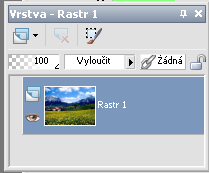 Vrstva - Rastr 1

100

Vyloučit

Žádná

Rastr 1